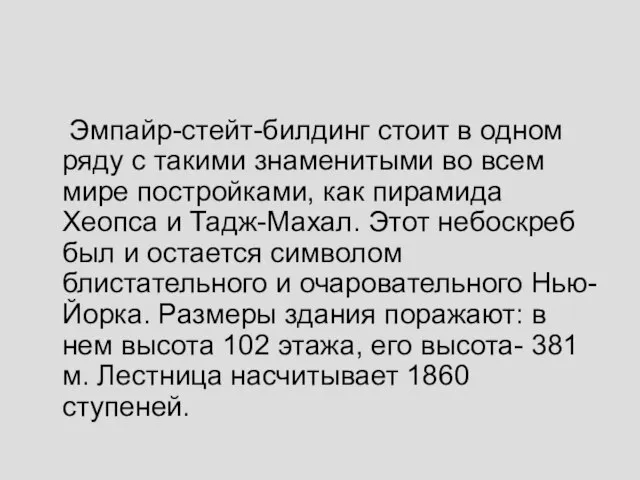 Эмпайр-стейт-билдинг стоит в одном ряду с такими знаменитыми во всем мире постройками, как пирамида Хеопса и Тадж-Махал. Этот небоскреб был и остается символом блистательного и очаровательного Нью-Йорка. Размеры здания поражают: в нем высота 102 этажа, его высота- 381 м. Лестница насчитывает 1860 ступеней.